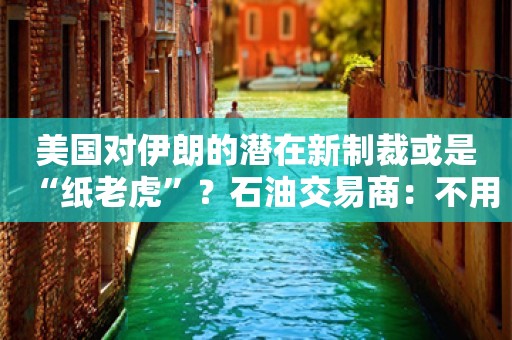 美国对伊朗的潜在新制裁或是“纸老虎”？石油交易商：不用